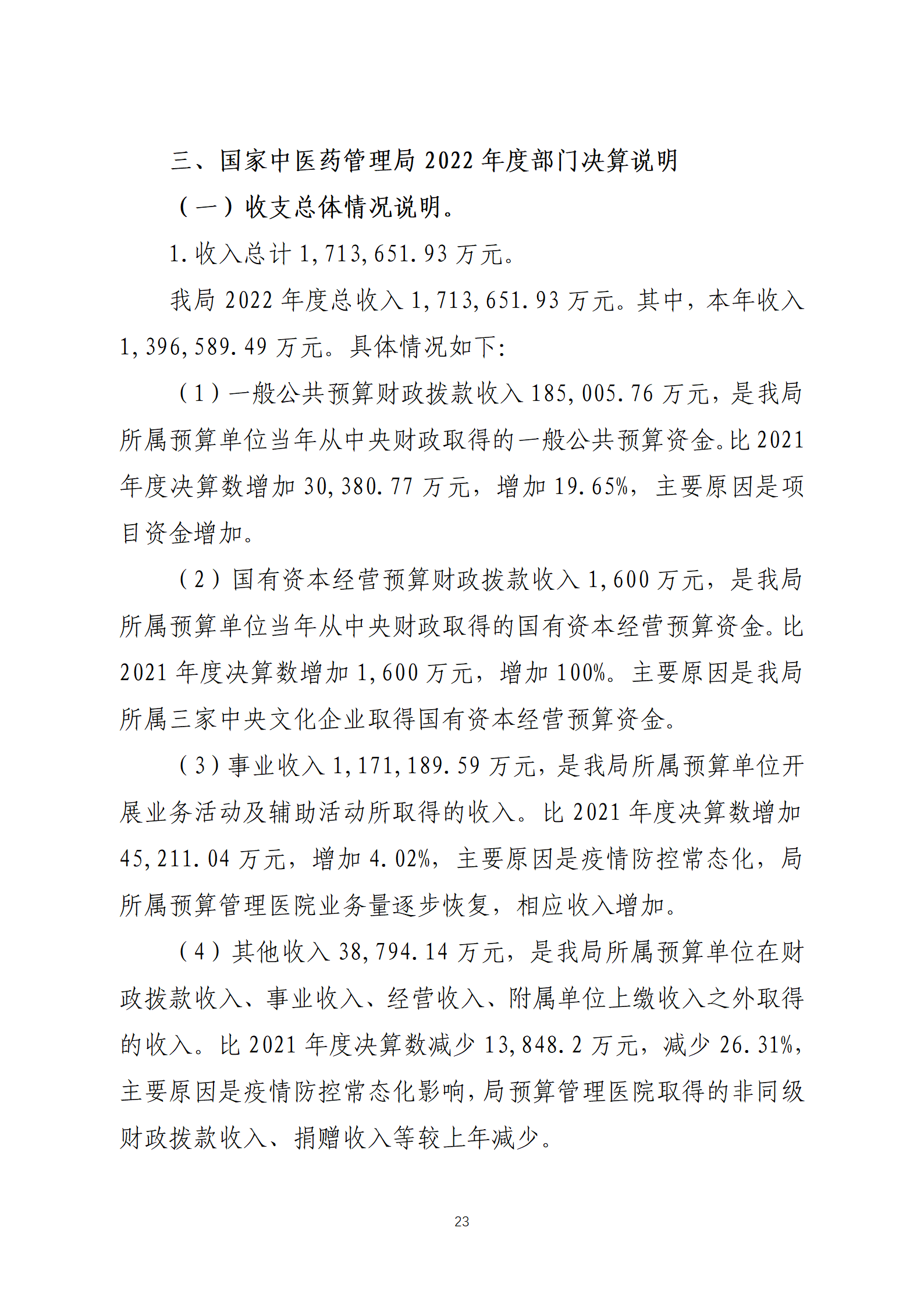 三、国家中医药管理局 2022 年度部门决算说明

（一）收支总体情况说明。

1. 收入总计 1,713,651.93 万元。

我局 2022 年度总收入 1,713,651.93 万元。其中，本年收入 1,396,589.49 万元。具体情况如下:

（1）一般公共预算财政拨款收入 185,005.76 万元，是我局所属预算单位当年从中央财政取得的一般公共预算资金。比 2021 年度决算数增加 30,380.77 万元，增加 19.65%，主要原因是项目资金增加。

（2）国有资本经营预算财政拨款收入 1,600 万元，是我局所属预算单位当年从中央财政取得的国有资本经营预算资金。比 2021 年度决算数增加 1,600 万元，增加 100%。主要原因是我局所属三家中央文化企业取得国有资本经营预算资金。

（3）事业收入 1,171,189.59 万元，是我局所属预算单位开展业务活动及辅助活动所取得的收入。比 2021 年度决算数增加 45,211.04 万元，增加 4.02%，主要原因是疫情防控常态化，局所属预算管理医院业务量逐步恢复，相应收入增加。

（4）其他收入 38,794.14 万元，是我局所属预算单位在财政拨款收入、事业收入、经营收入、附属单位上缴收入之外取得的收入。比 2021 年度决算数减少 13,848.2 万元，减少 26.31%，主要原因是疫情防控常态化影响，局预算管理医院取得的非同级财政拨款收入、捐赠收入等较上年减少。

23